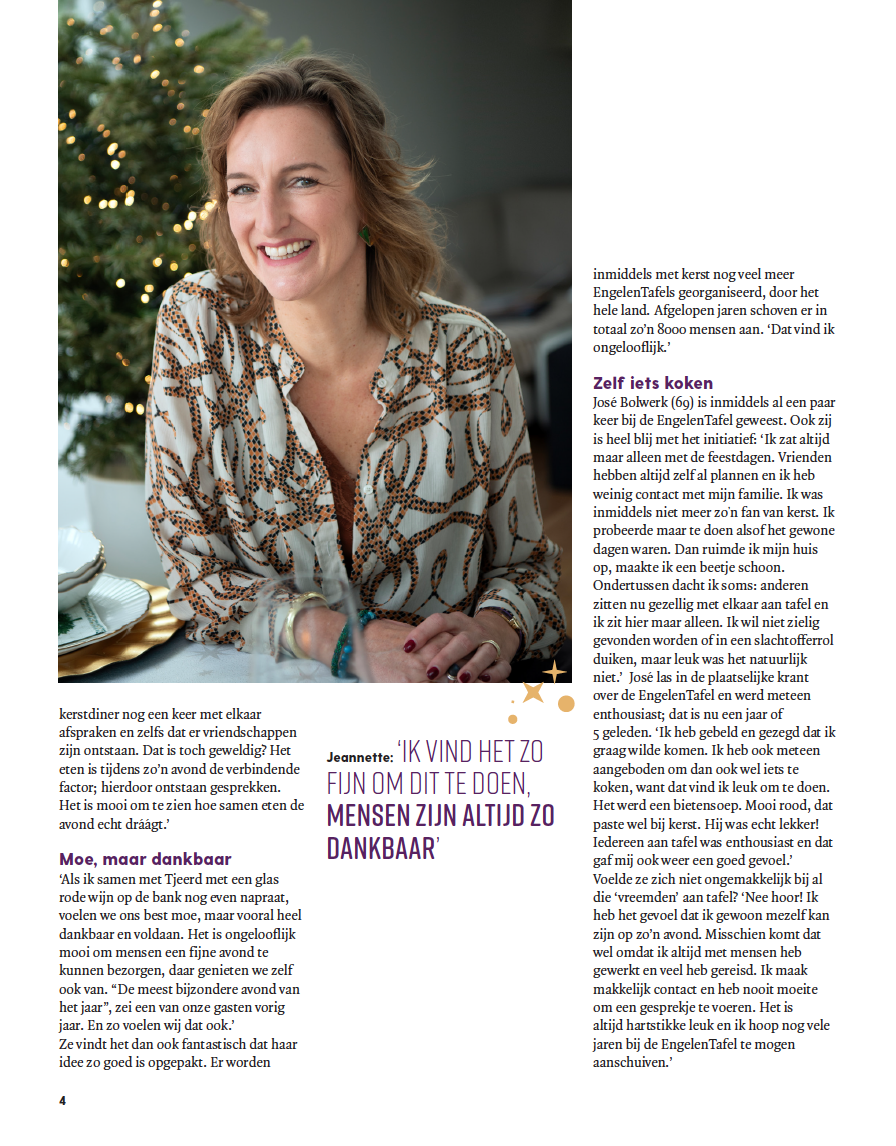 kerstdiner nog een keer met elkaar afspraken en zelfs dat er vriendschappen zijn ontstaan. Dat is toch geweldig? Het eten is tijdens zo'n avond de verbindende factor; hierdoor ontstaan gesprekken. Het is mooi om te zien hoe samen eten de avond echt dráágt.'

Moe, maar dankbaar
'Als ik samen met Tjeerd met een glas rode wijn op de bank nog even napraat, voelen we ons best moe, maar vooral heel dankbaar en voldaan. Het is ongelooflijk mooi om mensen een fijne avond te kunnen bezorgen, daar genieten we zelf ook van. "De meest bijzondere avond van het jaar", zei een van onze gasten vorig jaar. En zo voelen wij dat ook.'
Ze vindt het dan ook fantastisch dat haar idee zo goed is opgepakt. Er worden

Jeannette: 'IK VIND HET ZO FIJN OM DIT TE DOEN, MENSEN ZIJN ALTIJD ZO DANKBAAR'

inmiddels met kerst nog veel meer EngelenTafels georganiseerd, door het hele land. Afgelopen jaren schoven er in totaal zo'n 8000 mensen aan. 'Dat vind ik ongelooflijk.'

Zelf iets koken
José Bolwerk (69) is inmiddels al een paar keer bij de EngelenTafel geweest. Ook zij is heel blij met het initiatief: 'Ik zat altijd maar alleen met de feestdagen. Vrienden hebben altijd zelf al plannen en ik heb weinig contact met mijn familie. Ik was inmiddels niet meer zo'n fan van kerst. Ik probeerde maar te doen alsof het gewone dagen waren. Dan ruimde ik mijn huis op, maakte ik een beetje schoon. Ondertussen dacht ik soms: anderen zitten nu gezellig met elkaar aan tafel en ik zit hier maar alleen. Ik wil niet zielig gevonden worden of in een slachtofferrol duiken, maar leuk was het natuurlijk niet.' José las in de plaatselijke krant over de EngelenTafel en werd meteen enthousiast; dat is nu een jaar of 5 geleden. 'Ik heb gebeld en gezegd dat ik graag wilde komen. Ik heb ook meteen aangeboden om dan ook wel iets te koken, want dat vind ik leuk om te doen. Het werd een bietensoep. Mooi rood, dat paste wel bij kerst. Hij was echt lekker! Iedereen aan tafel was enthousiast en dat gaf mij ook weer een goed gevoel.'
Voelde ze zich niet ongemakkelijk bij al die 'vreemden' aan tafel? 'Nee hoor! Ik heb het gevoel dat ik gewoon mezelf kan zijn op zo'n avond. Misschien komt dat wel omdat ik altijd met mensen heb gewerkt en veel heb gereisd. Ik maak makkelijk contact en heb nooit moeite om een gesprekje te voeren. Het is altijd hartstikke leuk en ik hoop nog vele jaren bij de EngelenTafel te mogen aanschuiven.'

4